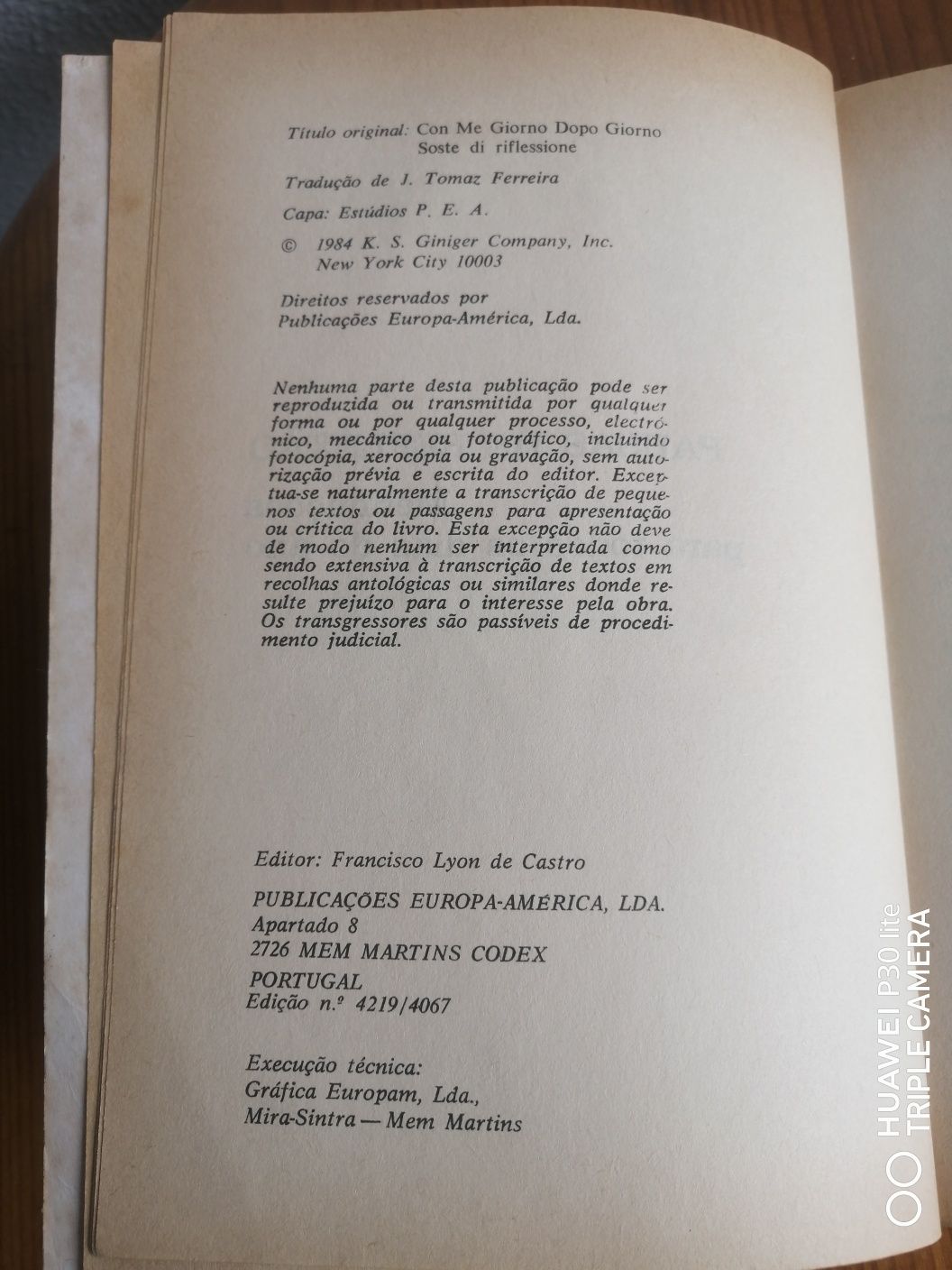 Título original: Con Me Giorno Dopo Giorno
Soste di riflessione

Tradução de J. Tomaz Ferreira

Capa: Estúdios P. E. A.

© 1984 K. S. Giniger Company, Inc.
New York City 10003

Direitos reservados por
Publicações Europa-América, Lda.

Nenhuma parte desta publicação pode ser reproduzida ou transmitida por qualquer forma ou por qualquer processo, electrónico, mecânico ou fotográfico, incluindo fotocópia, xerocópia ou gravação, sem autorização prévia e escrita do editor. Exceptua-se naturalmente a transcrição de pequenos textos ou passagens para apresentação ou crítica do livro. Esta excepção não deve de modo nenhum ser interpretada como sendo extensiva à transcrição de textos em recolhas antológicas ou similares donde resulte prejuízo para o interesse pela obra. Os transgressores são passíveis de procedimento judicial.

Editor: Francisco Lyon de Castro

PUBLICAÇÕES EUROPA-AMÉRICA, LDA.
Apartado 8
2726 MEM MARTINS CODEX
PORTUGAL
Edição n.º 4219/4067

Execução técnica:
Gráfica Europam, Lda.,
Mira-Sintra — Mem Martins

HUAWEI P30 lite
TRIPLE CAMERA